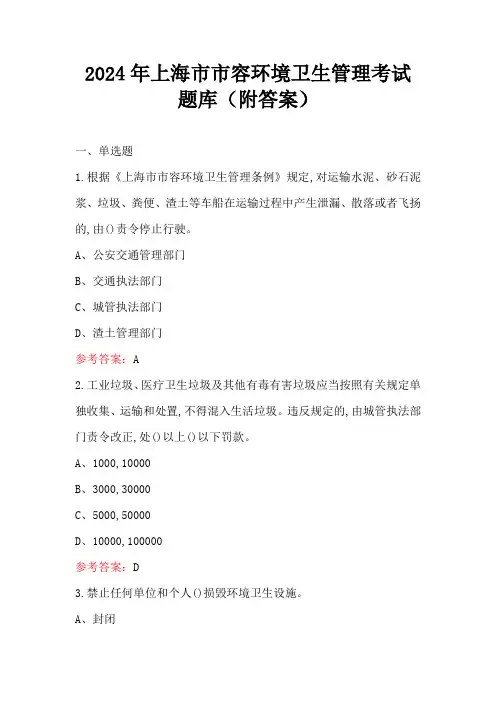 2024年上海市市容环境卫生管理考试题库（附答案）

一、单选题

1.根据《上海市市容环境卫生管理条例》规定,对运输水泥、砂石泥浆、垃圾、粪便、渣土等车船在运输过程中产生泄漏、散落或者飞扬的,由()责令停止行驶。

A、公安交通管理部门

B、交通执法部门

C、城管执法部门

D、渣土管理部门

参考答案：A

2.工业垃圾、医疗卫生垃圾及其他有毒有害垃圾应当按照有关规定单独收集、运输和处置,不得混入生活垃圾。违反规定的,由城管执法部门责令改正,处()以上()以下罚款。

A、1000,10000

B、3000,30000

C、5000,50000

D、10000,100000

参考答案：D

3.禁止任何单位和个人()损毁环境卫生设施。

A、封闭